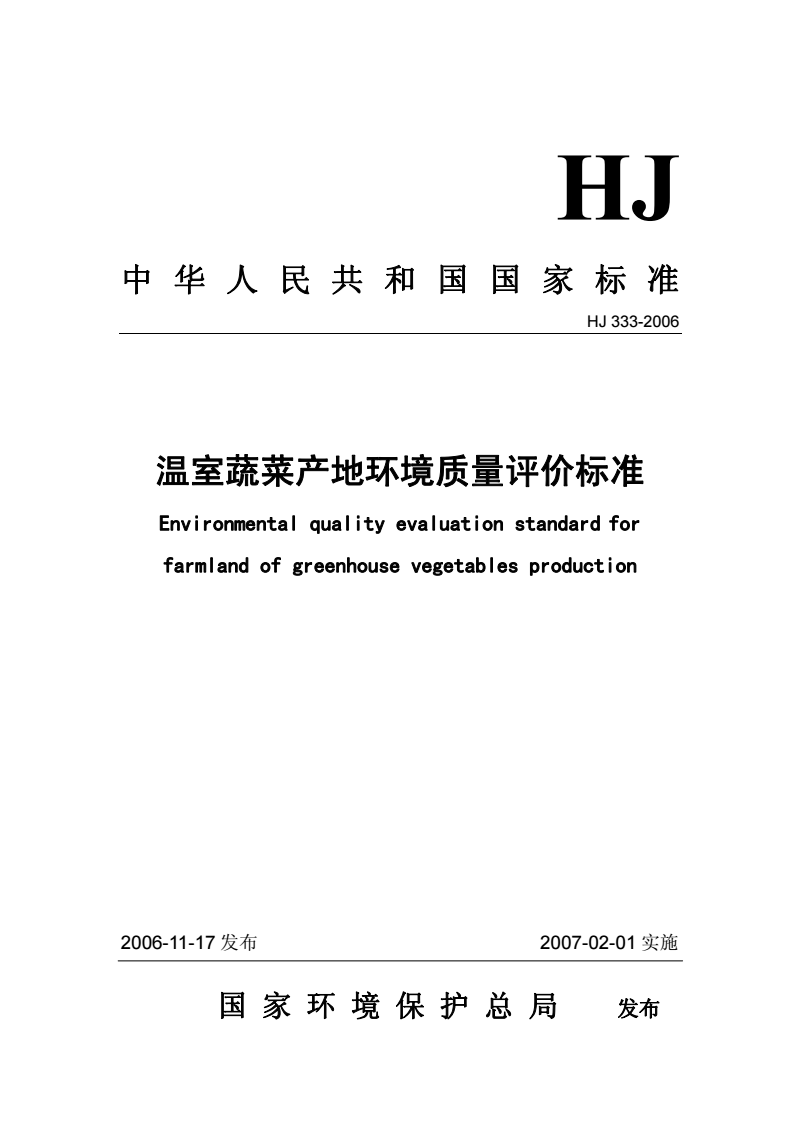 HJ

中华人民共和国国家标准

HJ 333-2006

温室蔬菜产地环境质量评价标准

Environmental quality evaluation standard for farmland of greenhouse vegetables production

2006-11-17 发布

2007-02-01 实施

国家环境保护总局 发布